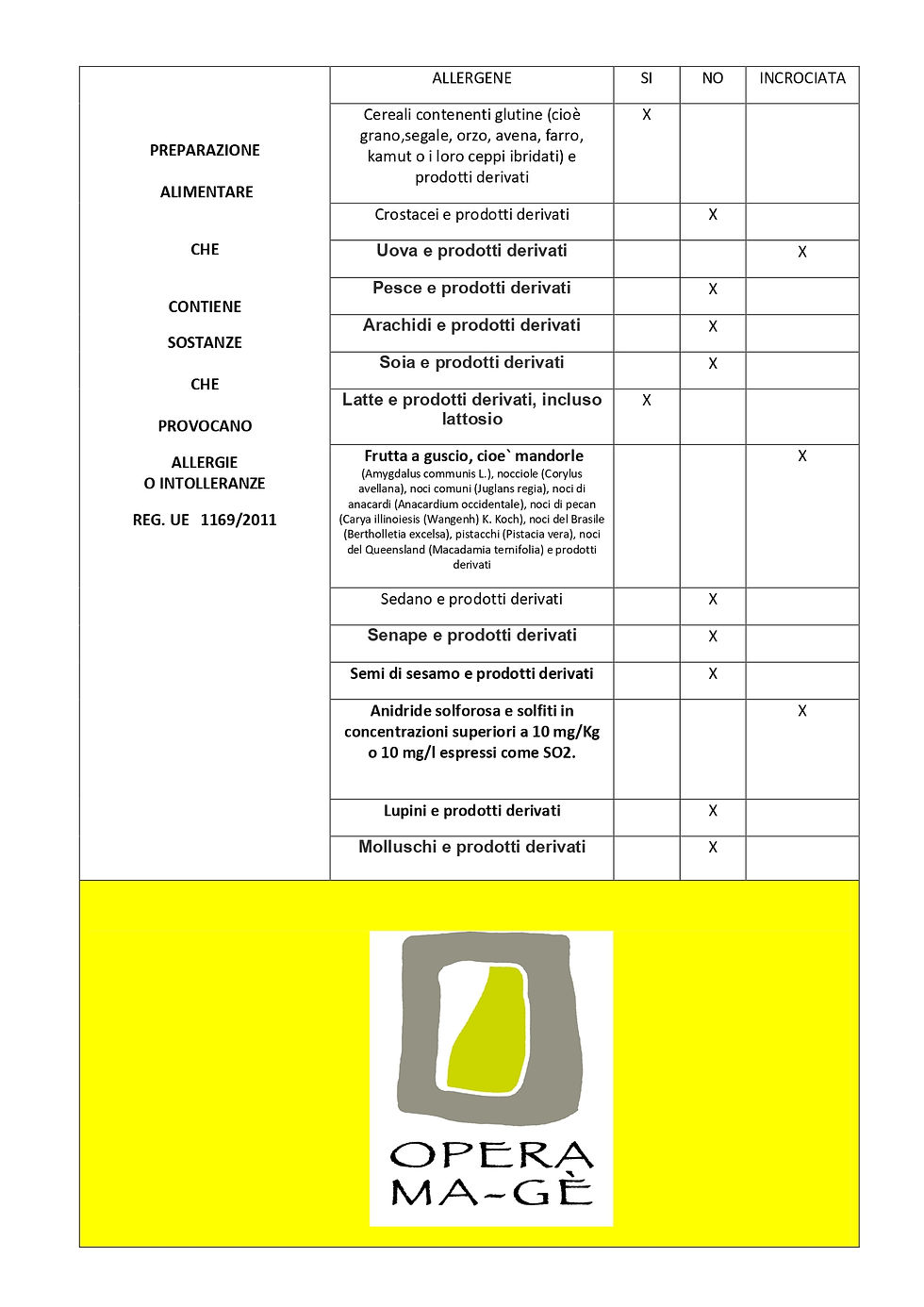 PREPARAZIONE

ALIMENTARE

CHE

CONTIENE

SOSTANZE

CHE

PROVOCANO

ALLERGIE O INTOLLERANZE

REG. UE 1169/2011

| ALLERGENE | SI | NO | INCROCIATA |
|---|---|---|---|
| Cereali contenenti glutine (cioè grano,segale, orzo, avena, farro, kamut o i loro ceppi ibridati) e prodotti derivati | X | | |
| Crostacei e prodotti derivati | | X | |
| Uova e prodotti derivati | | | X |
| Pesce e prodotti derivati | | X | |
| Arachidi e prodotti derivati | | X | |
| Soia e prodotti derivati | | X | |
| Latte e prodotti derivati, incluso lattosio | X | | |
| Frutta a guscio, cioe` mandorle (Amygdalus communis L.), nocciole (Corylus avellana), noci comuni (Juglans regia), noci di anacardi (Anacardium occidentale), noci di pecan (Carya illinoiesis (Wangenh) K. Koch), noci del Brasile (Bertholletia excelsa), pistacchi (Pistacia vera), noci del Queensland (Macadamia ternifolia) e prodotti derivati | | | X |
| Sedano e prodotti derivati | | X | |
| Senape e prodotti derivati | | X | |
| Semi di sesamo e prodotti derivati | | X | |
| Anidride solforosa e solfiti in concentrazioni superiori a 10 mg/Kg o 10 mg/l espressi come SO2. | | | X |
| Lupini e prodotti derivati | | X | |
| Molluschi e prodotti derivati | | X | |

OPERA MA-GÈ